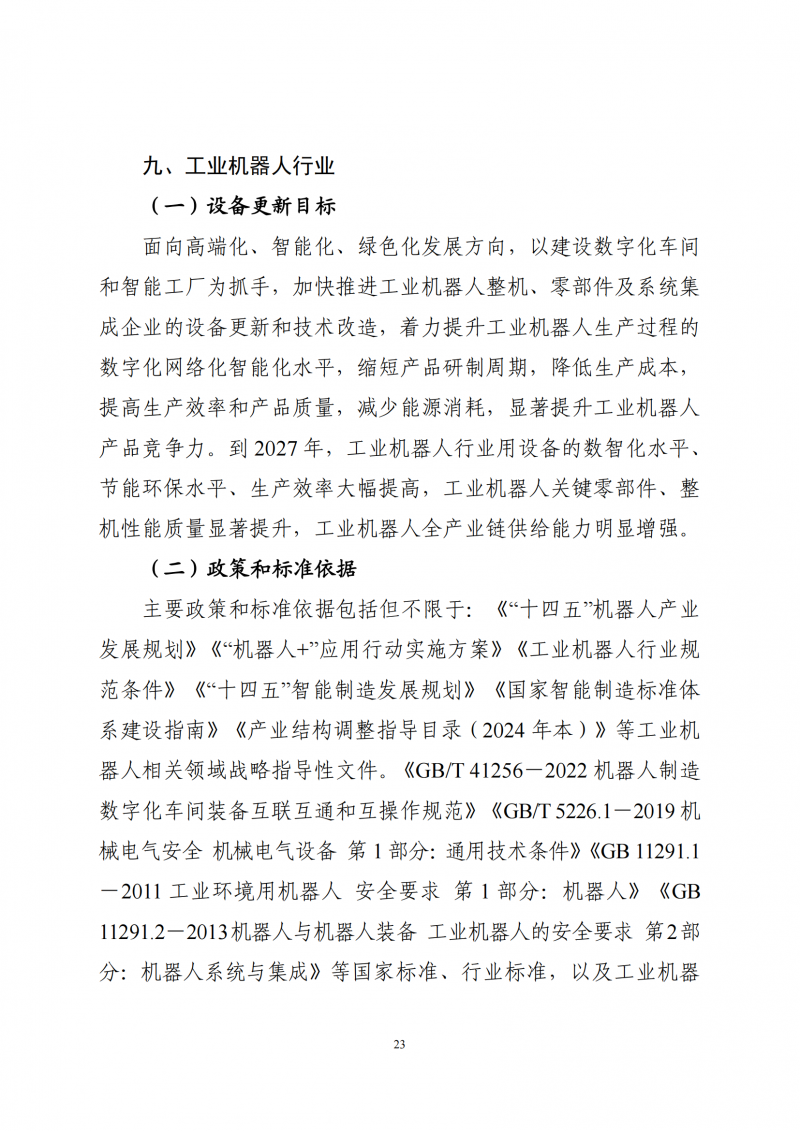 九、工业机器人行业

（一）设备更新目标

面向高端化、智能化、绿色化发展方向，以建设数字化车间和智能工厂为抓手，加快推进工业机器人整机、零部件及系统集成企业的设备更新和技术改造，着力提升工业机器人生产过程的数字化网络化智能化水平，缩短产品研制周期，降低生产成本，提高生产效率和产品质量，减少能源消耗，显著提升工业机器人产品竞争力。到 2027 年，工业机器人行业用设备的数智化水平、节能环保水平、生产效率大幅提高，工业机器人关键零部件、整机性能质量显著提升，工业机器人全产业链供给能力明显增强。

（二）政策和标准依据

主要政策和标准依据包括但不限于：《“十四五”机器人产业发展规划》《“机器人+”应用行动实施方案》《工业机器人行业规范条件》《“十四五”智能制造发展规划》《国家智能制造标准体系建设指南》《产业结构调整指导目录（2024 年本）》等工业机器人相关领域战略指导性文件。《GB/T 41256－2022 机器人制造数字化车间装备互联互通和互操作规范》《GB/T 5226.1－2019 机械电气安全 机械电气设备 第 1 部分：通用技术条件》《GB 11291.1－2011 工业环境用机器人 安全要求 第 1 部分：机器人》《GB 11291.2－2013 机器人与机器人装备 工业机器人的安全要求 第 2 部分：机器人系统与集成》等国家标准、行业标准，以及工业机器

23